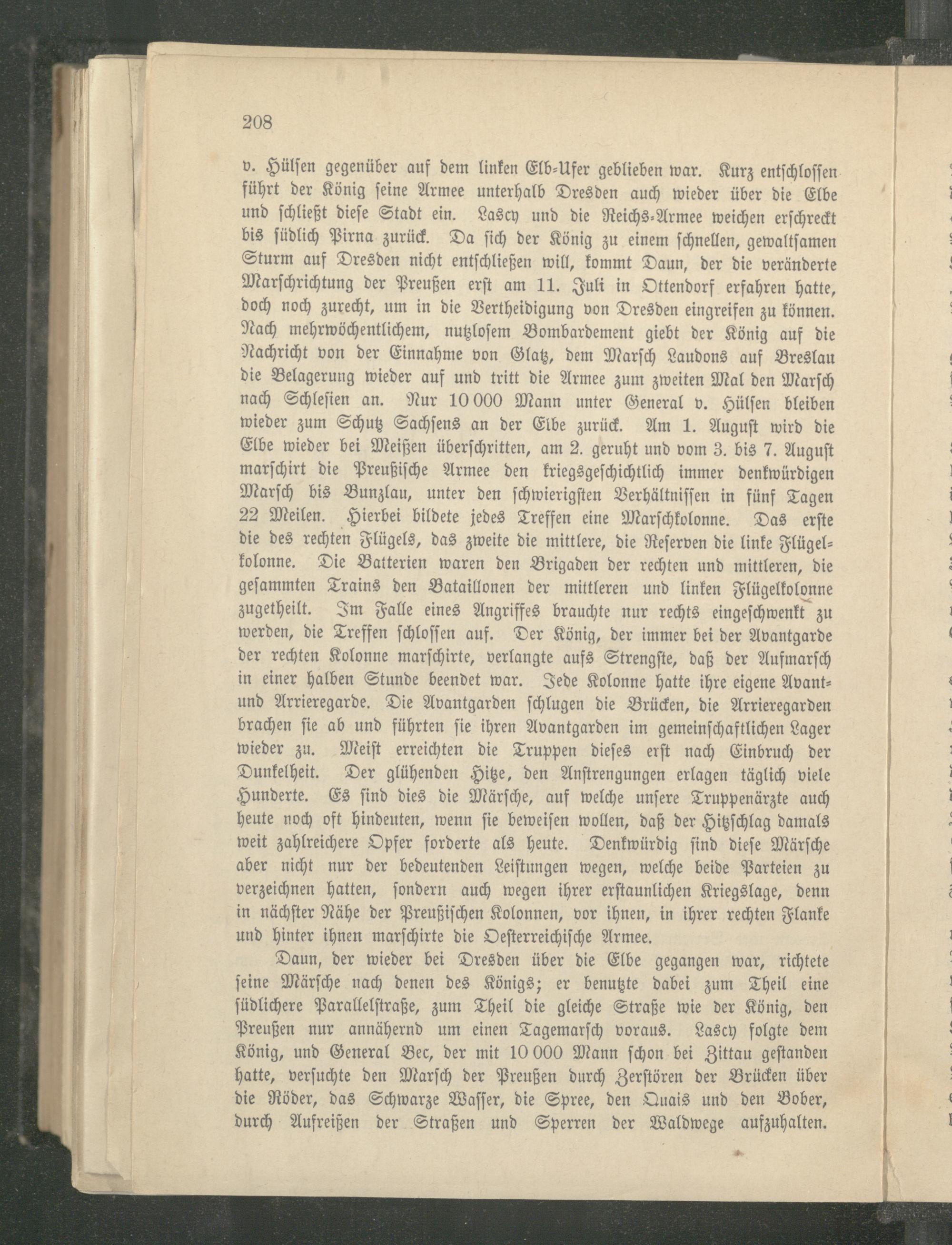 208

v. Hülsen gegenüber auf dem linken Elb-Ufer geblieben war. Kurz entschlossen führt der König seine Armee unterhalb Dresden auch wieder über die Elbe und schließt diese Stadt ein. Lascy und die Reichs-Armee weichen erschreckt bis südlich Pirna zurück. Da sich der König zu einem schnellen, gewaltsamen Sturm auf Dresden nicht entschließen will, kommt Daun, der die veränderte Marschrichtung der Preußen erst am 11. Juli in Ottendorf erfahren hatte, doch noch zurecht, um in die Vertheidigung von Dresden eingreifen zu können. Nach mehrwöchentlichem, nutzlosem Bombardement giebt der König auf die Nachricht von der Einnahme von Glatz, dem Marsch Laudons auf Breslau die Belagerung wieder auf und tritt die Armee zum zweiten Mal den Marsch nach Schlesien an. Nur 10 000 Mann unter General v. Hülsen bleiben wieder zum Schutz Sachsens an der Elbe zurück. Am 1. August wird die Elbe wieder bei Meißen überschritten, am 2. geruht und vom 3. bis 7. August marschirt die Preußische Armee den kriegsgeschichtlich immer denkwürdigen Marsch bis Bunzlau, unter den schwierigsten Verhältnissen in fünf Tagen 22 Meilen. Hierbei bildete jedes Treffen eine Marschkolonne. Das erste die des rechten Flügels, das zweite die mittlere, die Reserven die linke Flügelkolonne. Die Batterien waren den Brigaden der rechten und mittleren, die gesammten Trains den Bataillonen der mittleren und linken Flügelkolonne zugetheilt. Im Falle eines Angriffes brauchte nur rechts eingeschwenkt zu werden, die Treffen schlossen auf. Der König, der immer bei der Avantgarde der rechten Kolonne marschirte, verlangte aufs Strengste, daß der Aufmarsch in einer halben Stunde beendet war. Jede Kolonne hatte ihre eigene Avant- und Arrieregarde. Die Avantgarden schlugen die Brücken, die Arrieregarden brachen sie ab und führten sie ihren Avantgarden im gemeinschaftlichen Lager wieder zu. Meist erreichten die Truppen dieses erst nach Einbruch der Dunkelheit. Der glühenden Hitze, den Anstrengungen erlagen täglich viele Hunderte. Es sind dies die Märsche, auf welche unsere Truppenärzte auch heute noch oft hindeuten, wenn sie beweisen wollen, daß der Hitzschlag damals weit zahlreichere Opfer forderte als heute. Denkwürdig sind diese Märsche aber nicht nur der bedeutenden Leistungen wegen, welche beide Parteien zu verzeichnen hatten, sondern auch wegen ihrer erstaunlichen Kriegslage, denn in nächster Nähe der Preußischen Kolonnen, vor ihnen, in ihrer rechten Flanke und hinter ihnen marschirte die Oesterreichische Armee.

Daun, der wieder bei Dresden über die Elbe gegangen war, richtete seine Märsche nach denen des Königs; er benutzte dabei zum Theil eine südlichere Parallelstraße, zum Theil die gleiche Straße wie der König, den Preußen nur annähernd um einen Tagemarsch voraus. Lascy folgte dem König, und General Bec, der mit 10 000 Mann schon bei Zittau gestanden hatte, versuchte den Marsch der Preußen durch Zerstören der Brücken über die Röder, das Schwarze Wasser, die Spree, den Quais und den Bober, durch Aufreißen der Straßen und Sperren der Waldwege aufzuhalten.